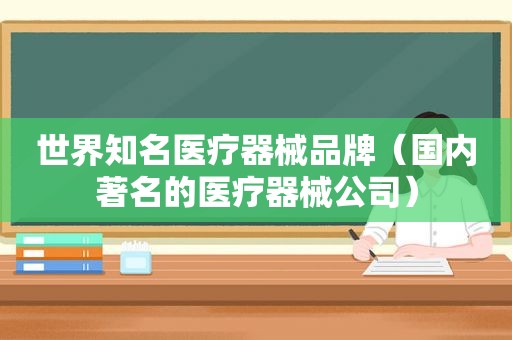 世界知名医疗器械品牌（国内著名的医疗器械公司）